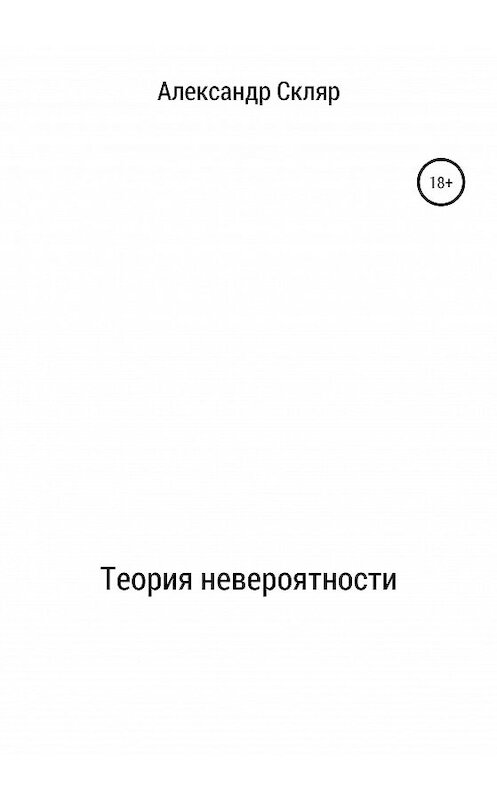 Александр Скляр

18+

Теория невероятности